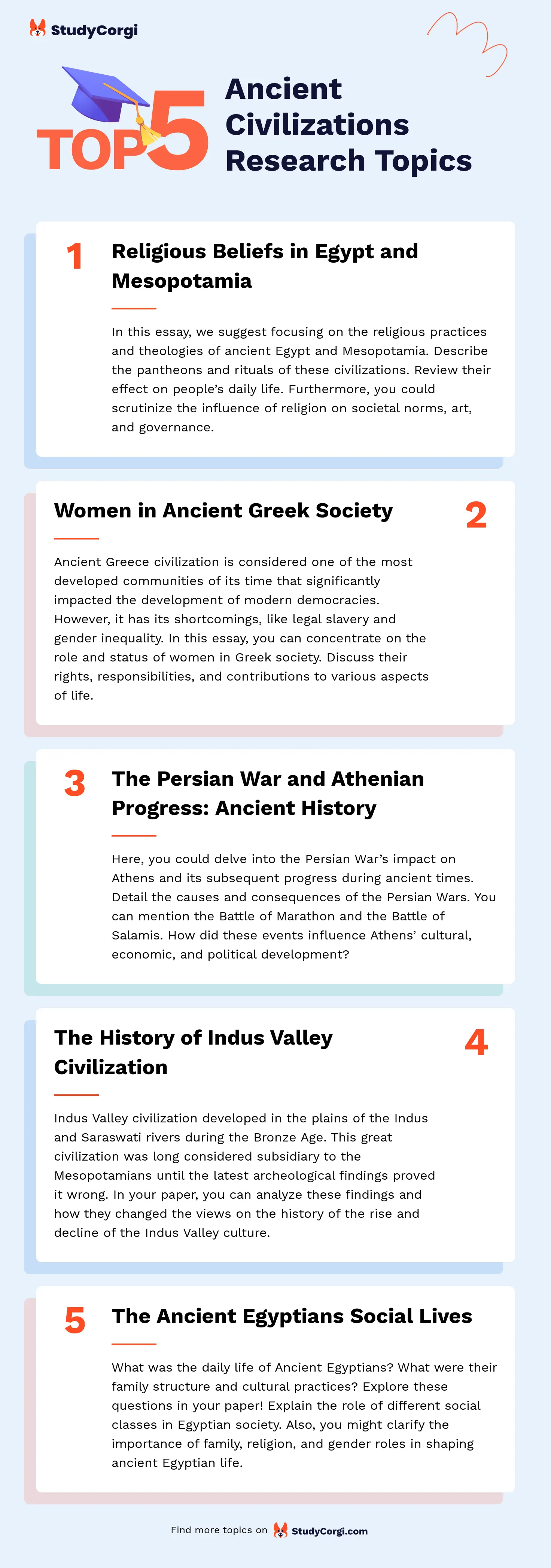 StudyCorgi

TOP 5 Ancient Civilizations Research Topics

1 Religious Beliefs in Egypt and Mesopotamia

In this essay, we suggest focusing on the religious practices and theologies of ancient Egypt and Mesopotamia. Describe the pantheons and rituals of these civilizations. Review their effect on people's daily life. Furthermore, you could scrutinize the influence of religion on societal norms, art, and governance.

Women in Ancient Greek Society 2

Ancient Greece civilization is considered one of the most developed communities of its time that significantly impacted the development of modern democracies. However, it has its shortcomings, like legal slavery and gender inequality. In this essay, you can concentrate on the role and status of women in Greek society. Discuss their rights, responsibilities, and contributions to various aspects of life.

3 The Persian War and Athenian Progress: Ancient History

Here, you could delve into the Persian War's impact on Athens and its subsequent progress during ancient times. Detail the causes and consequences of the Persian Wars. You can mention the Battle of Marathon and the Battle of Salamis. How did these events influence Athens' cultural, economic, and political development?

The History of Indus Valley Civilization 4

Indus Valley civilization developed in the plains of the Indus and Saraswati rivers during the Bronze Age. This great civilization was long considered subsidiary to the Mesopotamians until the latest archeological findings proved it wrong. In your paper, you can analyze these findings and how they changed the views on the history of the rise and decline of the Indus Valley culture.

5 The Ancient Egyptians Social Lives

What was the daily life of Ancient Egyptians? What were their family structure and cultural practices? Explore these questions in your paper! Explain the role of different social classes in Egyptian society. Also, you might clarify the importance of family, religion, and gender roles in shaping ancient Egyptian life.

Find more topics on StudyCorgi.com